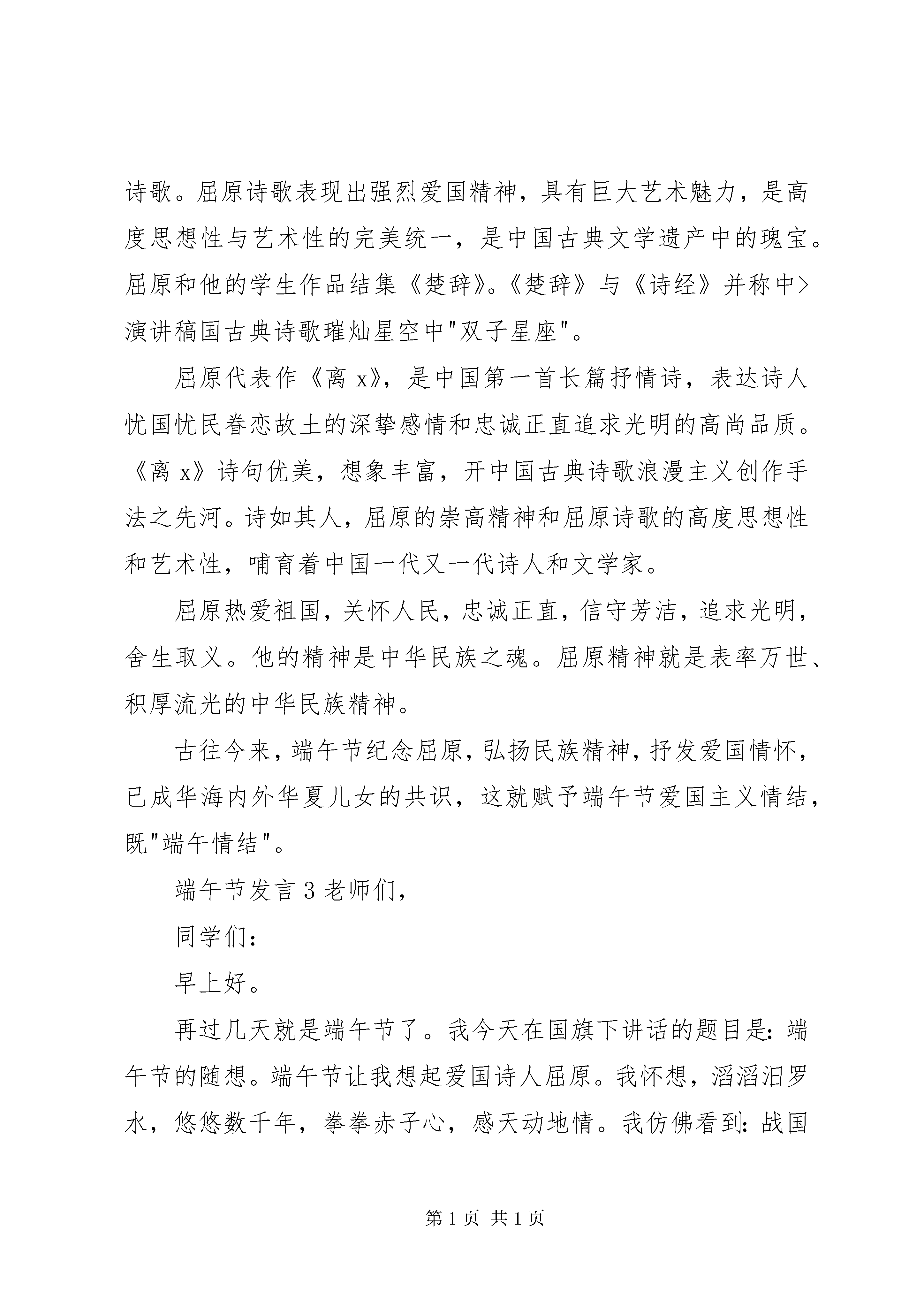 诗歌。屈原诗歌表现出强烈爱国精神，具有巨大艺术魅力，是高度思想性与艺术性的完美统一，是中国古典文学遗产中的瑰宝。屈原和他的学生作品结集《楚辞》。《楚辞》与《诗经》并称中>演讲稿国古典诗歌璀灿星空中"双子星座"。

屈原代表作《离 x》，是中国第一首长篇抒情诗，表达诗人忧国忧民眷恋故土的深挚感情和忠诚正直追求光明的高尚品质。《离 x》诗句优美，想象丰富，开中国古典诗歌浪漫主义创作手法之先河。诗如其人，屈原的崇高精神和屈原诗歌的高度思想性和艺术性，哺育着中国一代又一代诗人和文学家。

屈原热爱祖国，关怀人民，忠诚正直，信守芳洁，追求光明，舍生取义。他的精神是中华民族之魂。屈原精神就是表率万世、积厚流光的中华民族精神。

古往今来，端午节纪念屈原，弘扬民族精神，抒发爱国情怀，已成华海内外华夏儿女的共识，这就赋予端午节爱国主义情结，既"端午情结"。

端午节发言 3 老师们，

同学们：

早上好。

再过几天就是端午节了。我今天在国旗下讲话的题目是：端午节的随想。端午节让我想起爱国诗人屈原。我怀想，滔滔汨罗水，悠悠数千年，拳拳赤子心，感天动地情。我仿佛看到：战国

第 1 页 共 1 页